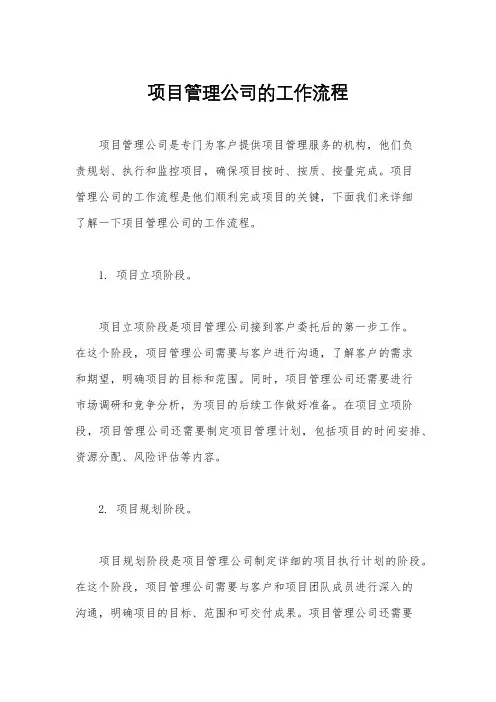 项目管理公司的工作流程

项目管理公司是专门为客户提供项目管理服务的机构，他们负责规划、执行和监控项目，确保项目按时、按质、按量完成。项目管理公司的工作流程是他们顺利完成项目的关键，下面我们来详细了解一下项目管理公司的工作流程。

1. 项目立项阶段。

项目立项阶段是项目管理公司接到客户委托后的第一步工作。在这个阶段，项目管理公司需要与客户进行沟通，了解客户的需求和期望，明确项目的目标和范围。同时，项目管理公司还需要进行市场调研和竞争分析，为项目的后续工作做好准备。在项目立项阶段，项目管理公司还需要制定项目管理计划，包括项目的时间安排、资源分配、风险评估等内容。

2. 项目规划阶段。

项目规划阶段是项目管理公司制定详细的项目执行计划的阶段。在这个阶段，项目管理公司需要与客户和项目团队成员进行深入的沟通，明确项目的目标、范围和可交付成果。项目管理公司还需要